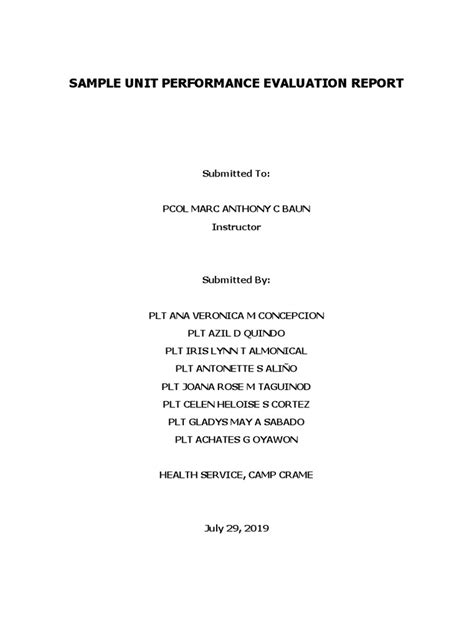 SAMPLE UNIT PERFORMANCE EVALUATION REPORT

Submitted To:

PCOL MARC ANTHONY C BAUN
Instructor

Submitted By:

PLT ANA VERONICA M CONCEPCION
PLT AZIL D QUINDO
PLT IRIS LYNN T ALMONICAL
PLT ANTONETTE S ALIÑO
PLT JOANA ROSE M TAGUINOD
PLT CELEN HELOISE S CORTEZ
PLT GLADYS MAY A SABADO
PLT ACHATES G OYAWON

HEALTH SERVICE, CAMP CRAME

July 29, 2019